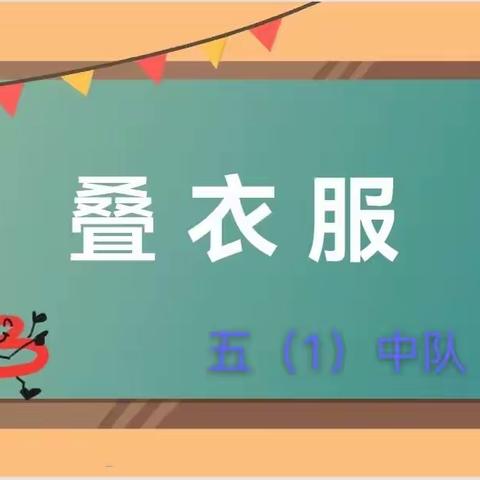 叠衣服

五（1）中队